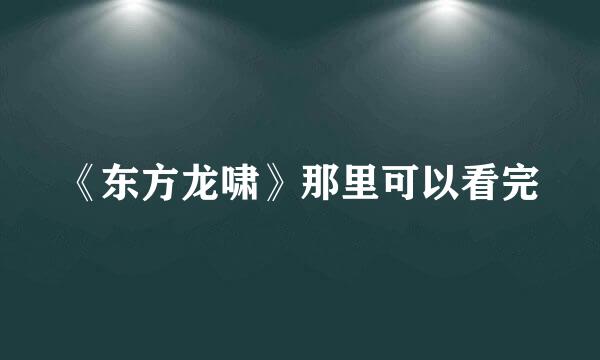 《东方龙啸》那里可以看完